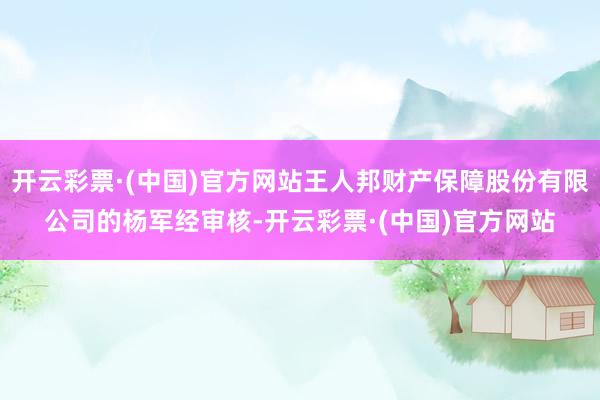 开云彩票·(中国)官方网站王人邦财产保障股份有限公司的杨军经审核-开云彩票·(中国)官方网站